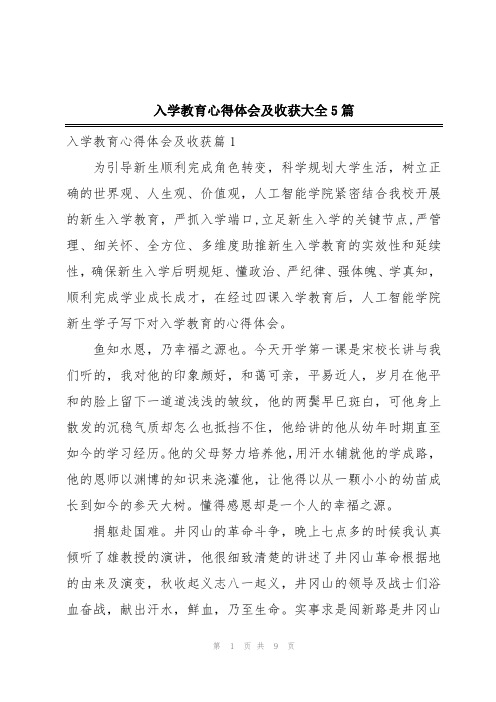 入学教育心得体会及收获大全5篇

入学教育心得体会及收获篇1

为引导新生顺利完成角色转变，科学规划大学生活，树立正确的世界观、人生观、价值观，人工智能学院紧密结合我校开展的新生入学教育，严抓入学端口,立足新生入学的关键节点,严管理、细关怀、全方位、多维度助推新生入学教育的实效性和延续性，确保新生入学后明规矩、懂政治、严纪律、强体魄、学真知，顺利完成学业成长成才，在经过四课入学教育后，人工智能学院新生学子写下对入学教育的心得体会。

鱼知水恩，乃幸福之源也。今天开学第一课是宋校长讲与我们听的，我对他的印象颇好，和蔼可亲，平易近人，岁月在他平和的脸上留下一道道浅浅的皱纹，他的两鬓早已斑白，可他身上散发的沉稳气质却怎么也抵挡不住，他给讲的他从幼年时期直至如今的学习经历。他的父母努力培养他，用汗水铺就他的学成路，他的恩师以渊博的知识来浇灌他，让他得以从一颗小小的幼苗成长到如今的参天大树。懂得感恩却是一个人的幸福之源。

捐躯赴国难。井冈山的革命斗争，晚上七点多的时候我认真倾听了雄教授的演讲，他很细致清楚的讲述了井冈山革命根据地的由来及演变，秋收起义志八一起义，井冈山的领导及战士们浴血奋战，献出汗水，鲜血，乃至生命。实事求是闯新路是井冈山

第 1 页 共 9 页